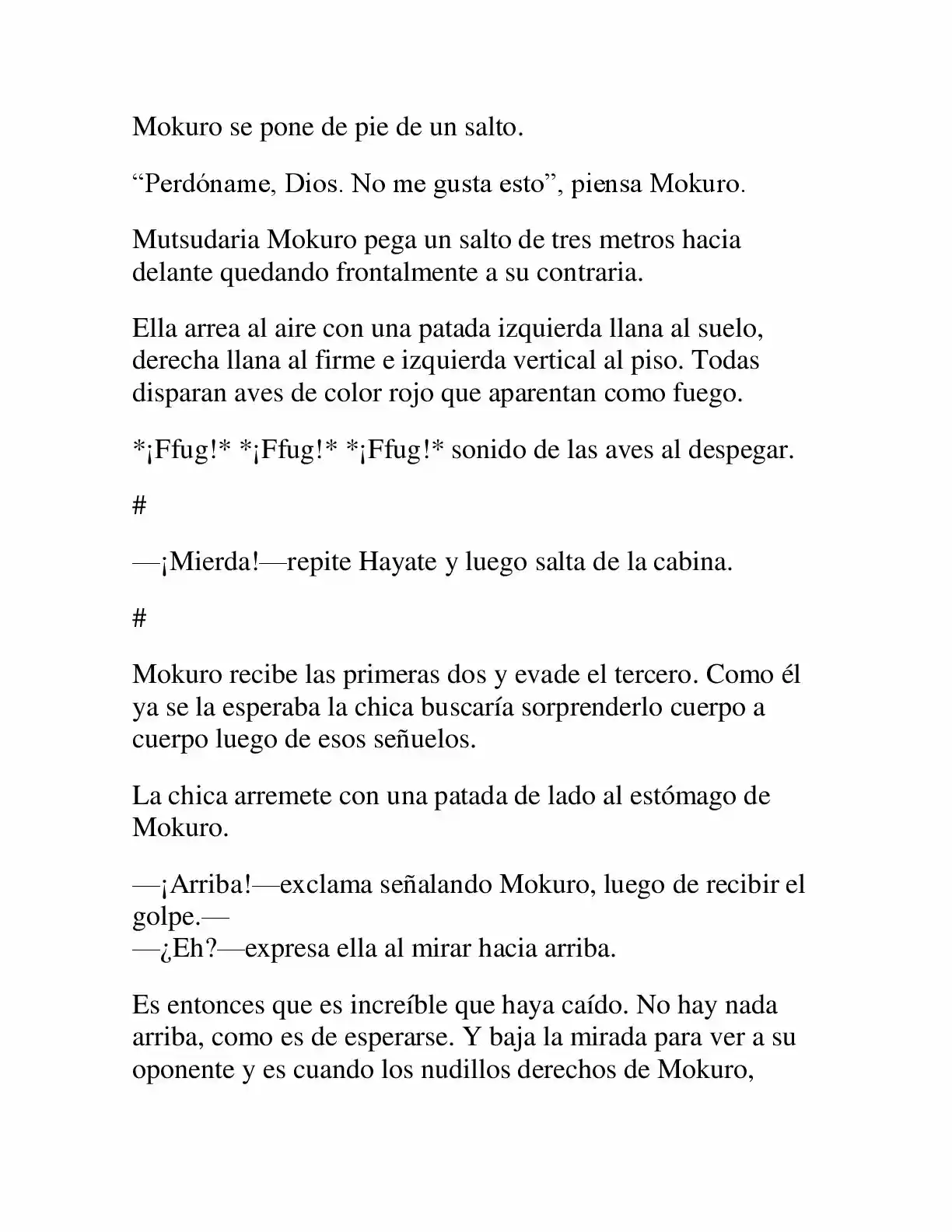 Mokuro se pone de pie de un salto.

"Perdóname, Dios. No me gusta esto", piensa Mokuro.

Mutsudaria Mokuro pega un salto de tres metros hacia delante quedando frontalmente a su contraria.

Ella arrea al aire con una patada izquierda llana al suelo, derecha llana al firme e izquierda vertical al piso. Todas disparan aves de color rojo que aparentan como fuego.

*¡Ffug!* *¡Ffug!* *¡Ffug!* sonido de las aves al despegar.

#

—¡Mierda!—repite Hayate y luego salta de la cabina.

#

Mokuro recibe las primeras dos y evade el tercero. Como él ya se la esperaba la chica buscaría sorprenderlo cuerpo a cuerpo luego de esos señuelos.

La chica arremete con una patada de lado al estómago de Mokuro.

—¡Arriba!—exclama señalando Mokuro, luego de recibir el golpe.—
—¿Eh?—expresa ella al mirar hacia arriba.

Es entonces que es increíble que haya caído. No hay nada arriba, como es de esperarse. Y baja la mirada para ver a su oponente y es cuando los nudillos derechos de Mokuro,